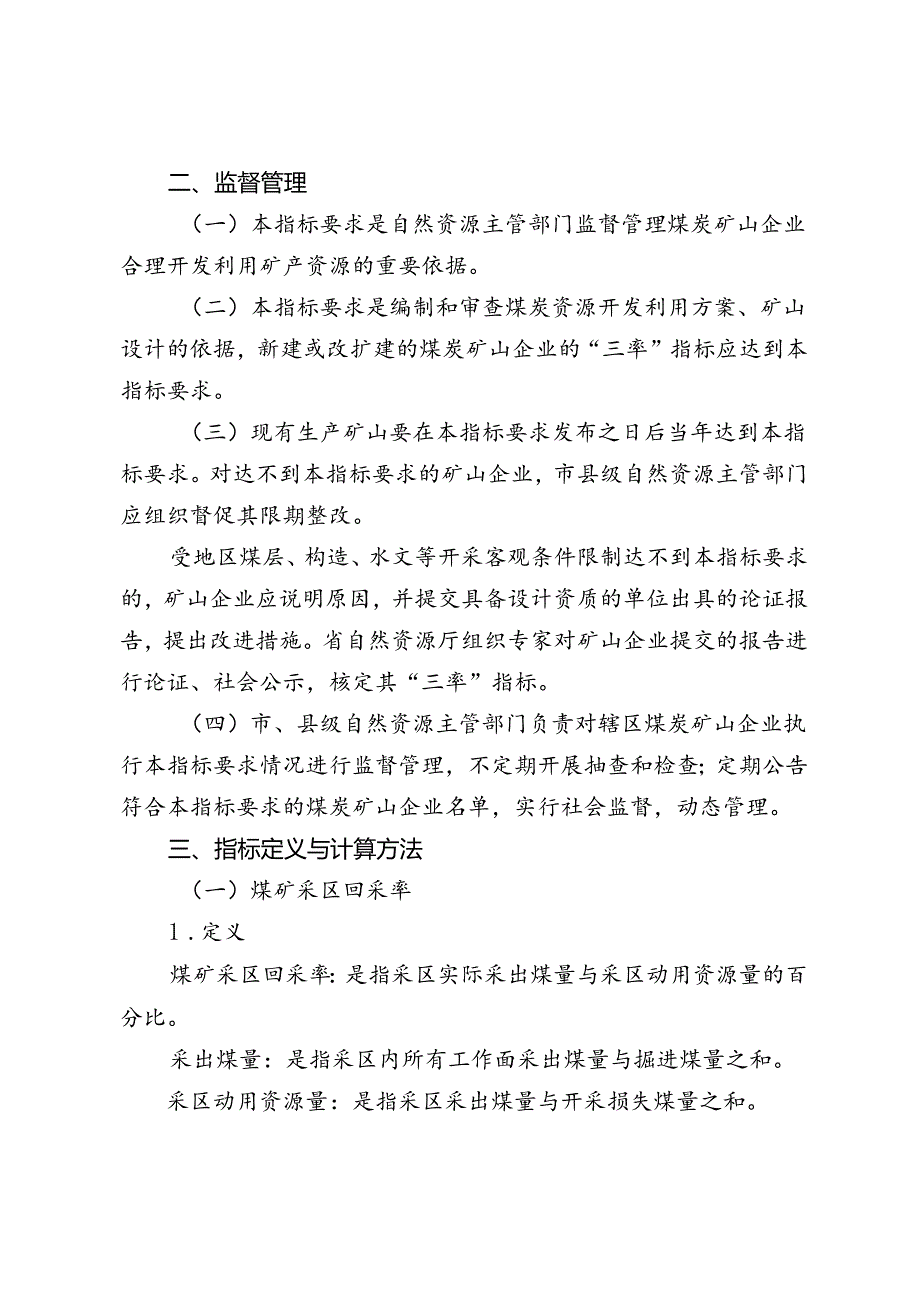 二、监督管理

（一）本指标要求是自然资源主管部门监督管理煤炭矿山企业合理开发利用矿产资源的重要依据。

（二）本指标要求是编制和审查煤炭资源开发利用方案、矿山设计的依据，新建或改扩建的煤炭矿山企业的“三率”指标应达到本指标要求。

（三）现有生产矿山要在本指标要求发布之日后当年达到本指标要求。对达不到本指标要求的矿山企业，市县级自然资源主管部门应组织督促其限期整改。

受地区煤层、构造、水文等开采客观条件限制达不到本指标要求的，矿山企业应说明原因，并提交具备设计资质的单位出具的论证报告，提出改进措施。省自然资源厅组织专家对矿山企业提交的报告进行论证、社会公示，核定其“三率”指标。

（四）市、县级自然资源主管部门负责对辖区煤炭矿山企业执行本指标要求情况进行监督管理，不定期开展抽查和检查；定期公告符合本指标要求的煤炭矿山企业名单，实行社会监督，动态管理。

三、指标定义与计算方法

（一）煤矿采区回采率

1．定义

煤矿采区回采率：是指采区实际采出煤量与采区动用资源量的百分比。

采出煤量：是指采区内所有工作面采出煤量与掘进煤量之和。

采区动用资源量：是指采区采出煤量与开采损失煤量之和。